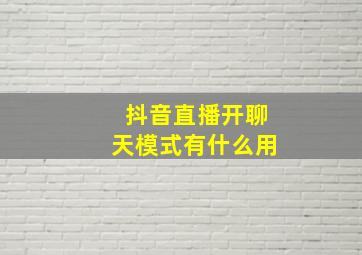 抖音直播开聊天模式有什么用